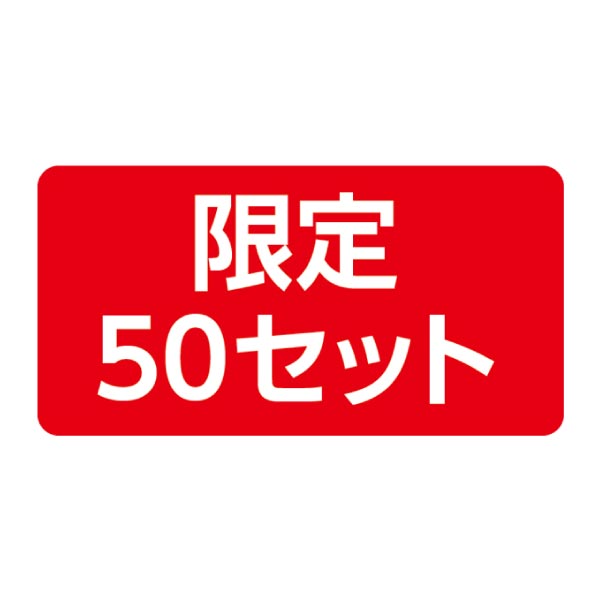 限定
50セット